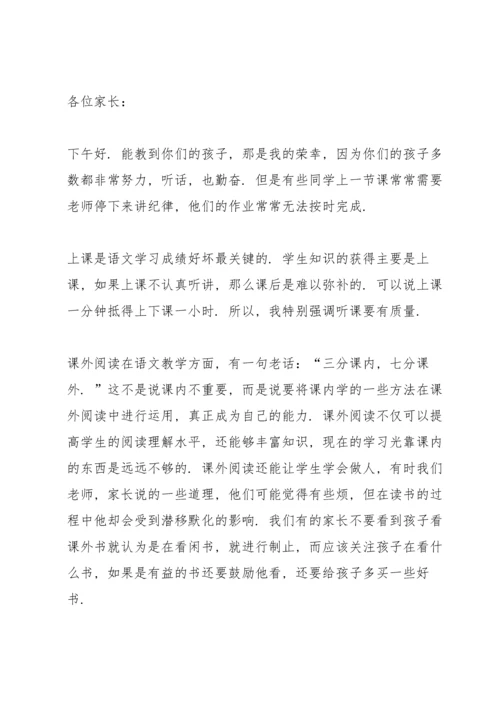 各位家长：

下午好．能教到你们的孩子，那是我的荣幸，因为你们的孩子多数都非常努力，听话，也勤奋．但是有些同学上一节课常常需要老师停下来讲纪律，他们的作业常常无法按时完成．

上课是语文学习成绩好坏最关键的．学生知识的获得主要是上课，如果上课不认真听讲，那么课后是难以弥补的．可以说上课一分钟抵得上下课一小时．所以，我特别强调听课要有质量．

课外阅读在语文教学方面，有一句老话：“三分课内，七分课外．”这不是说课内不重要，而是说要将课内学的一些方法在课外阅读中进行运用，真正成为自己的能力．课外阅读不仅可以提高学生的阅读理解水平，还能够丰富知识，现在的学习光靠课内的东西是远远不够的．课外阅读还能让学生学会做人，有时我们老师，家长说的一些道理，他们可能觉得有些烦，但在读书的过程中他却会受到潜移默化的影响．我们有的家长不要看到孩子看课外书就认为是在看闲书，就进行制止，而应该关注孩子在看什么书，如果是有益的书还要鼓励他看，还要给孩子多买一些好书．